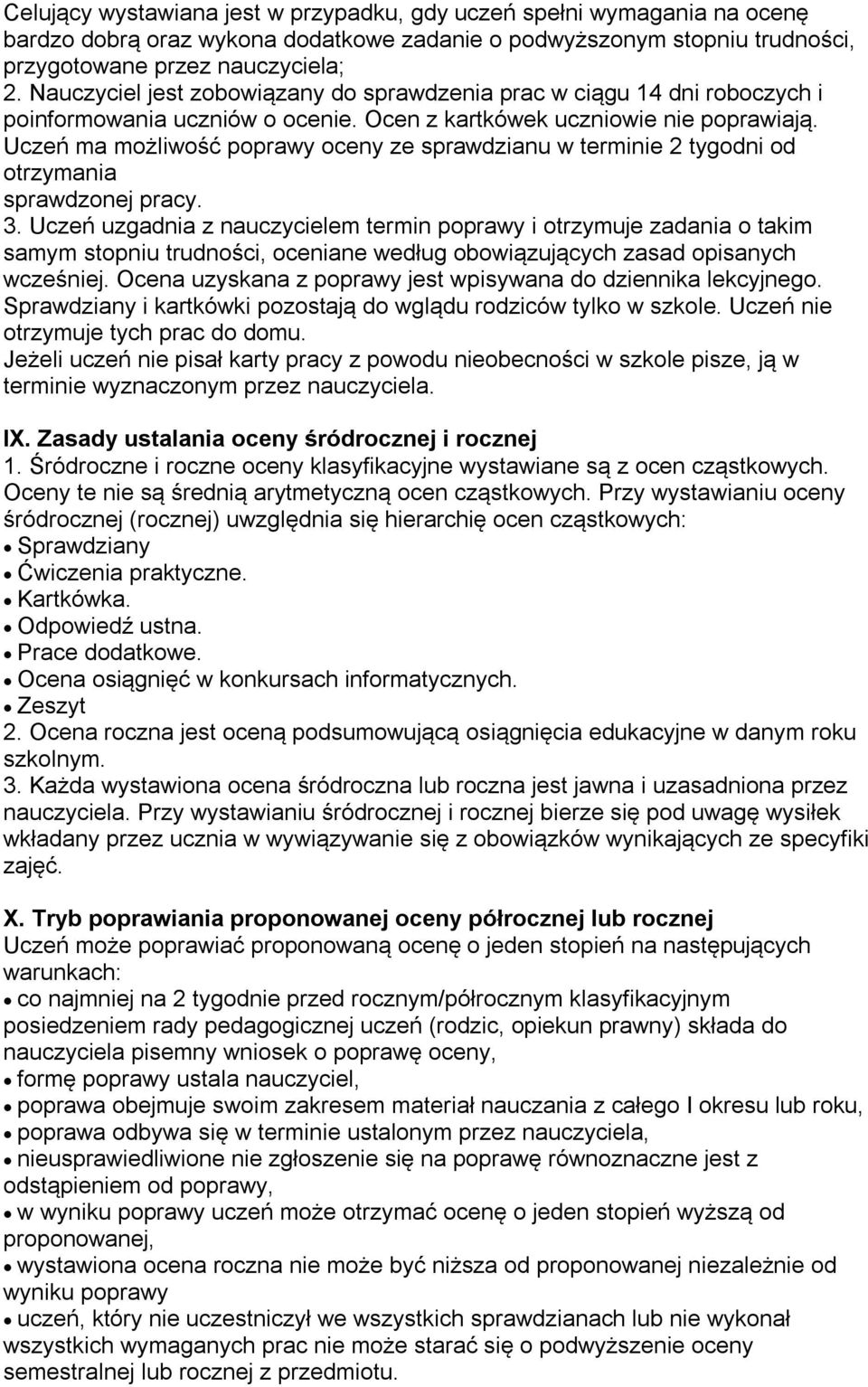 Celujący wystawiana jest w przypadku, gdy uczeń spełni wymagania na ocenę bardzo dobrą oraz wykona dodatkowe zadanie o podwyższonym stopniu trudności, przygotowane przez nauczyciela;
2. Nauczyciel jest zobowiązany do sprawdzenia prac w ciągu 14 dni roboczych i poinformowania uczniów o ocenie. Ocen z kartkówek uczniowie nie poprawiają. Uczeń ma możliwość poprawy oceny ze sprawdzianu w terminie 2 tygodni od otrzymania
sprawdzonej pracy.
3. Uczeń uzgadnia z nauczycielem termin poprawy i otrzymuje zadania o takim samym stopniu trudności, oceniane według obowiązujących zasad opisanych wcześniej. Ocena uzyskana z poprawy jest wpisywana do dziennika lekcyjnego. Sprawdziany i kartkówki pozostają do wglądu rodziców tylko w szkole. Uczeń nie otrzymuje tych prac do domu.
Jeżeli uczeń nie pisał karty pracy z powodu nieobecności w szkole pisze, ją w terminie wyznaczonym przez nauczyciela.

IX. Zasady ustalania oceny śródrocznej i rocznej
1. Śródroczne i roczne oceny klasyfikacyjne wystawiane są z ocen cząstkowych. Oceny te nie są średnią arytmetyczną ocen cząstkowych. Przy wystawianiu oceny śródrocznej (rocznej) uwzględnia się hierarchię ocen cząstkowych:
• Sprawdziany
• Ćwiczenia praktyczne.
• Kartkówka.
• Odpowiedź ustna.
• Prace dodatkowe.
• Ocena osiągnięć w konkursach informatycznych.
• Zeszyt
2. Ocena roczna jest oceną podsumowującą osiągnięcia edukacyjne w danym roku szkolnym.
3. Każda wystawiona ocena śródroczna lub roczna jest jawna i uzasadniona przez nauczyciela. Przy wystawianiu śródrocznej i rocznej bierze się pod uwagę wysiłek wkładany przez ucznia w wywiązywanie się z obowiązków wynikających ze specyfiki zajęć.

X. Tryb poprawiania proponowanej oceny półrocznej lub rocznej
Uczeń może poprawiać proponowaną ocenę o jeden stopień na następujących warunkach:
• co najmniej na 2 tygodnie przed rocznym/półrocznym klasyfikacyjnym posiedzeniem rady pedagogicznej uczeń (rodzic, opiekun prawny) składa do nauczyciela pisemny wniosek o poprawę oceny,
• formę poprawy ustala nauczyciel,
• poprawa obejmuje swoim zakresem materiał nauczania z całego I okresu lub roku,
• poprawa odbywa się w terminie ustalonym przez nauczyciela,
• nieusprawiedliwione nie zgłoszenie się na poprawę równoznaczne jest z odstąpieniem od poprawy,
• w wyniku poprawy uczeń może otrzymać ocenę o jeden stopień wyższą od proponowanej,
• wystawiona ocena roczna nie może być niższa od proponowanej niezależnie od wyniku poprawy
• uczeń, który nie uczestniczył we wszystkich sprawdzianach lub nie wykonał wszystkich wymaganych prac nie może starać się o podwyższenie oceny semestralnej lub rocznej z przedmiotu.